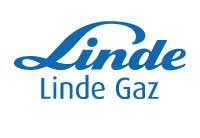 Linde
Linde Gaz